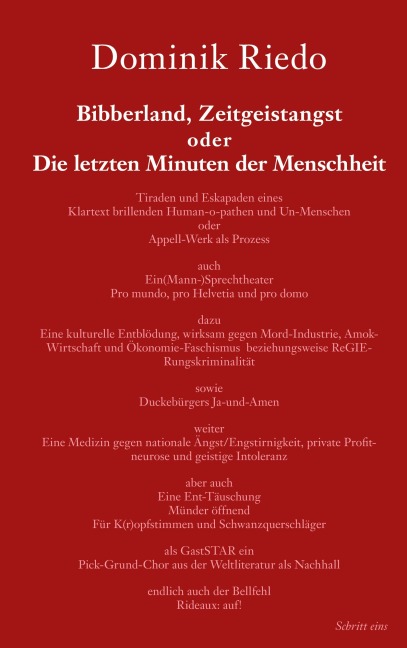 Dominik Riedo

Bibberland, Zeitgeistangst
oder
Die letzten Minuten der Menschheit

Tiraden und Eskapaden eines
Klartext brillenden Human-o-pathen und Un-Menschen
oder
Appell-Werk als Prozess

auch
Ein(Mann-)Sprechtheater
Pro mundo, pro Helvetia und pro domo

dazu
Eine kulturelle Entblödung, wirksam gegen Mord-Industrie, Amok-Wirtschaft und Ökonomie-Faschismus beziehungsweise ReGIE-Rungskriminalität

sowie
Duckebürgers Ja-und-Amen

weiter
Eine Medizin gegen nationale Ängst/Engstirnigkeit, private Profitneurose und geistige Intoleranz

aber auch
Eine Ent-Täuschung
Münder öffnend
Für K(r)opfstimmen und Schwanzquerschläger

als GastSTAR ein
Pick-Grund-Chor aus der Weltliteratur als Nachhall

endlich auch der Bellfehl
Rideaux: auf!

Schritt eins